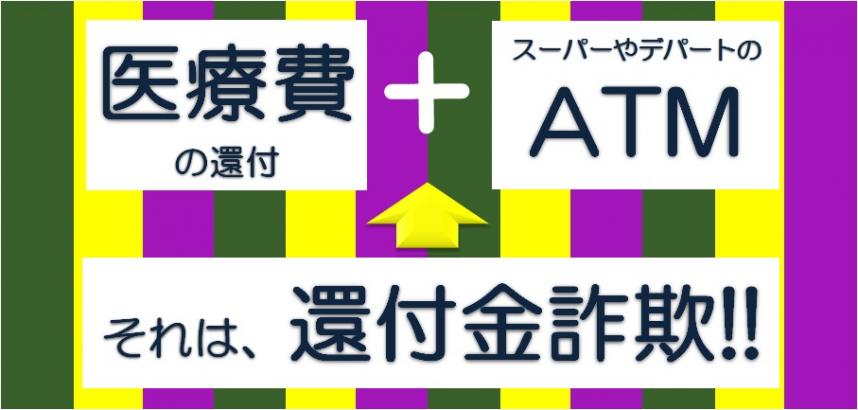 医療費
の還付

+

スーパーやデパートの
ATM

それは、還付金詐欺!!